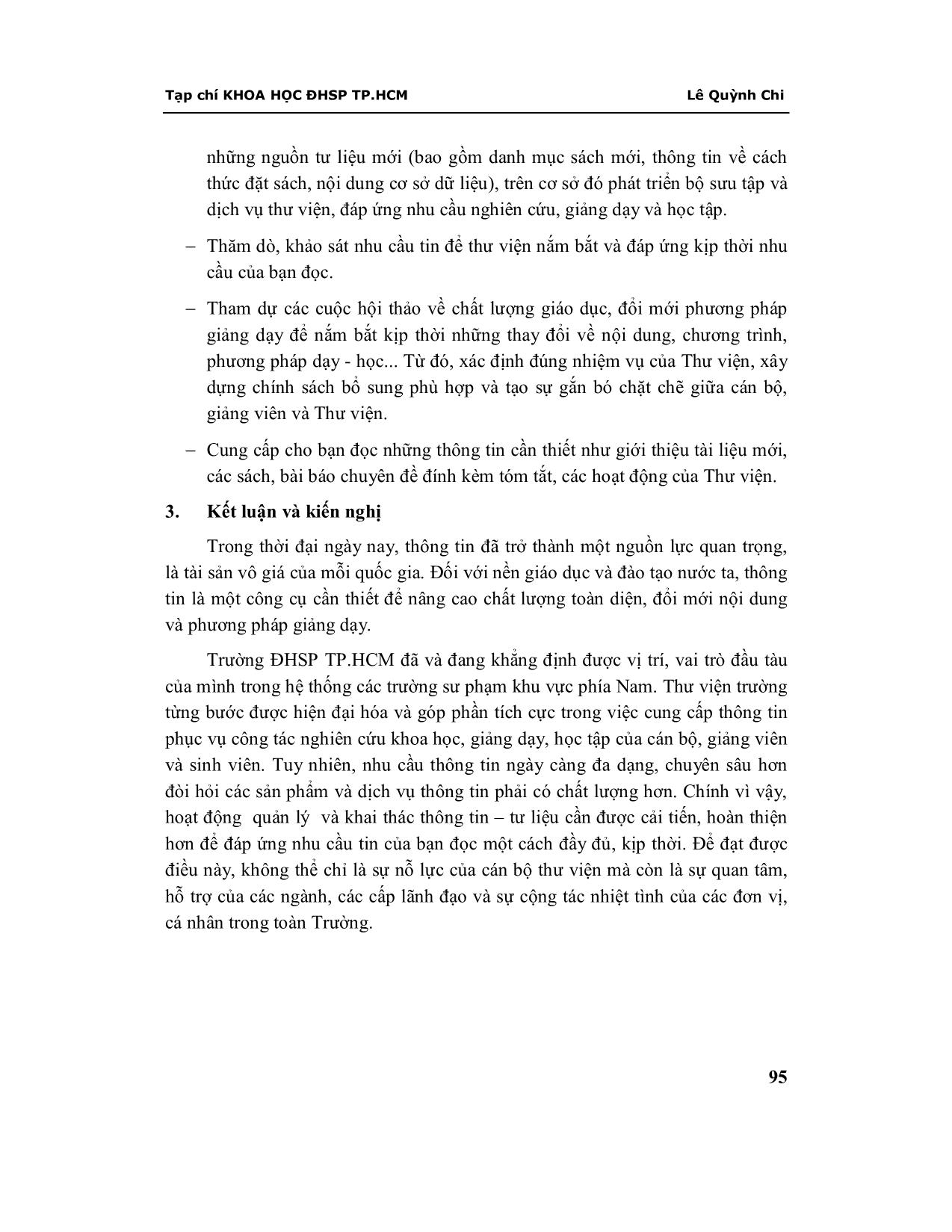 Tạp chí KHOA HỌC ĐHSP TP.HCM Lê Quỳnh Chi

những nguồn tư liệu mới (bao gồm danh mục sách mới, thông tin về cách thức đặt sách, nội dung cơ sở dữ liệu), trên cơ sở đó phát triển bộ sưu tập và dịch vụ thư viện, đáp ứng nhu cầu nghiên cứu, giảng dạy và học tập.

– Thăm dò, khảo sát nhu cầu tin để thư viện nắm bắt và đáp ứng kịp thời nhu cầu của bạn đọc.

– Tham dự các cuộc hội thảo về chất lượng giáo dục, đổi mới phương pháp giảng dạy để nắm bắt kịp thời những thay đổi về nội dung, chương trình, phương pháp dạy - học... Từ đó, xác định đúng nhiệm vụ của Thư viện, xây dựng chính sách bổ sung phù hợp và tạo sự gắn bó chặt chẽ giữa cán bộ, giảng viên và Thư viện.

– Cung cấp cho bạn đọc những thông tin cần thiết như giới thiệu tài liệu mới, các sách, bài báo chuyên đề đính kèm tóm tắt, các hoạt động của Thư viện.

3. Kết luận và kiến nghị

Trong thời đại ngày nay, thông tin đã trở thành một nguồn lực quan trọng, là tài sản vô giá của mỗi quốc gia. Đối với nền giáo dục và đào tạo nước ta, thông tin là một công cụ cần thiết để nâng cao chất lượng toàn diện, đổi mới nội dung và phương pháp giảng dạy.

Trường ĐHSP TP.HCM đã và đang khẳng định được vị trí, vai trò đầu tàu của mình trong hệ thống các trường sư phạm khu vực phía Nam. Thư viện trường từng bước được hiện đại hóa và góp phần tích cực trong việc cung cấp thông tin phục vụ công tác nghiên cứu khoa học, giảng dạy, học tập của cán bộ, giảng viên và sinh viên. Tuy nhiên, nhu cầu thông tin ngày càng đa dạng, chuyên sâu hơn đòi hỏi các sản phẩm và dịch vụ thông tin phải có chất lượng hơn. Chính vì vậy, hoạt động quản lý và khai thác thông tin – tư liệu cần được cải tiến, hoàn thiện hơn để đáp ứng nhu cầu tin của bạn đọc một cách đầy đủ, kịp thời. Để đạt được điều này, không thể chỉ là sự nỗ lực của cán bộ thư viện mà còn là sự quan tâm, hỗ trợ của các ngành, các cấp lãnh đạo và sự cộng tác nhiệt tình của các đơn vị, cá nhân trong toàn Trường.

95